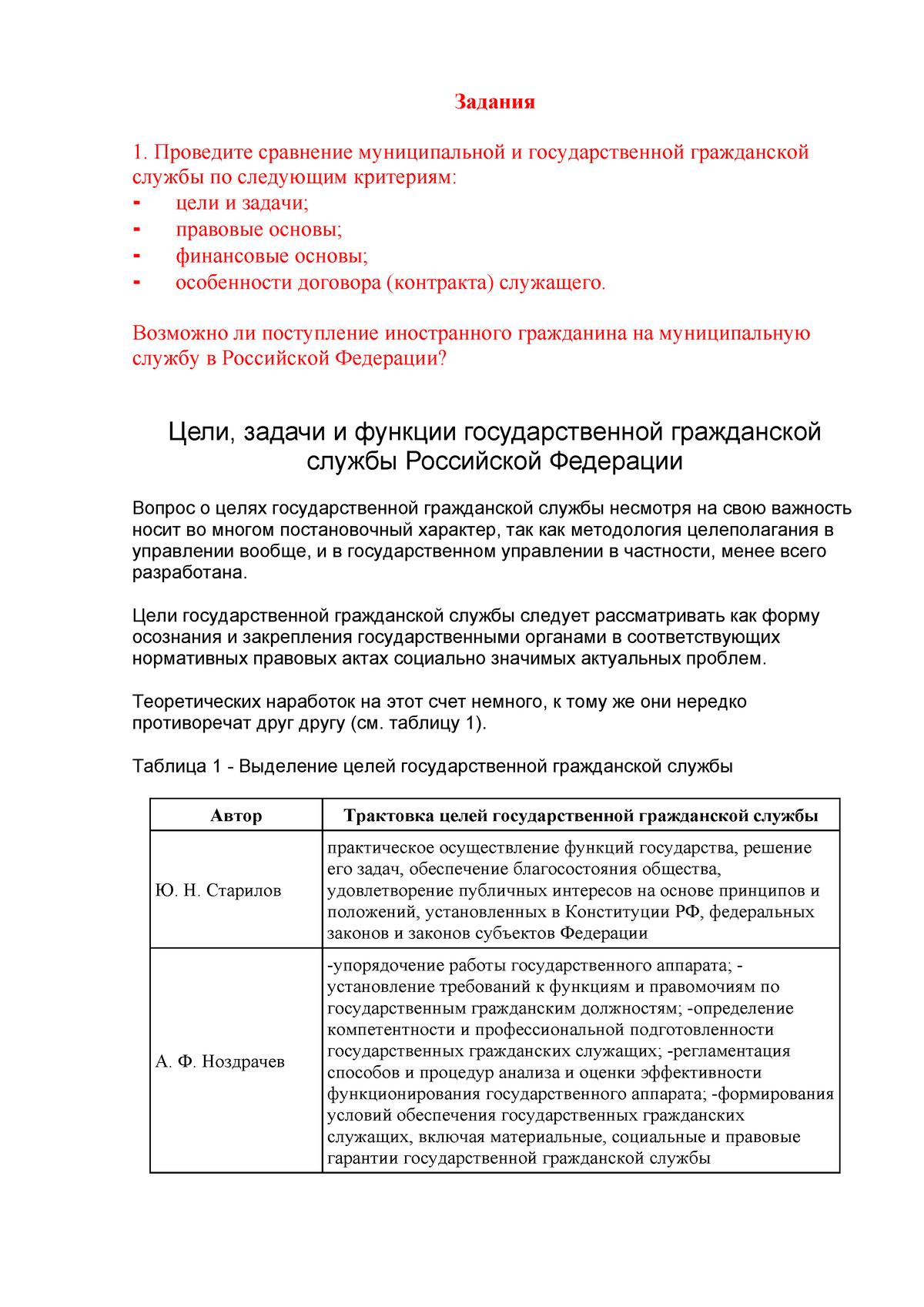 Задания

1. Проведите сравнение муниципальной и государственной гражданской службы по следующим критериям:
- цели и задачи;
- правовые основы;
- финансовые основы;
- особенности договора (контракта) служащего.

Возможно ли поступление иностранного гражданина на муниципальную службу в Российской Федерации?

Цели, задачи и функции государственной гражданской службы Российской Федерации

Вопрос о целях государственной гражданской службы несмотря на свою важность носит во многом постановочный характер, так как методология целеполагания в управлении вообще, и в государственном управлении в частности, менее всего разработана.

Цели государственной гражданской службы следует рассматривать как форму осознания и закрепления государственными органами в соответствующих нормативных правовых актах социально значимых актуальных проблем.

Теоретических наработок на этот счет немного, к тому же они нередко противоречат друг другу (см. таблицу 1).

Таблица 1 - Выделение целей государственной гражданской службы

| Автор | Трактовка целей государственной гражданской службы |
|---|---|
| Ю. Н. Старилов | практическое осуществление функций государства, решение его задач, обеспечение благосостояния общества, удовлетворение публичных интересов на основе принципов и положений, установленных в Конституции РФ, федеральных законов и законов субъектов Федерации |
| А. Ф. Ноздрачев | -упорядочение работы государственного аппарата; -установление требований к функциям и правомочиям по государственным гражданским должностям; -определение компетентности и профессиональной подготовленности государственных гражданских служащих; -регламентация способов и процедур анализа и оценки эффективности функционирования государственного аппарата; -формирования условий обеспечения государственных гражданских служащих, включая материальные, социальные и правовые гарантии государственной гражданской службы |